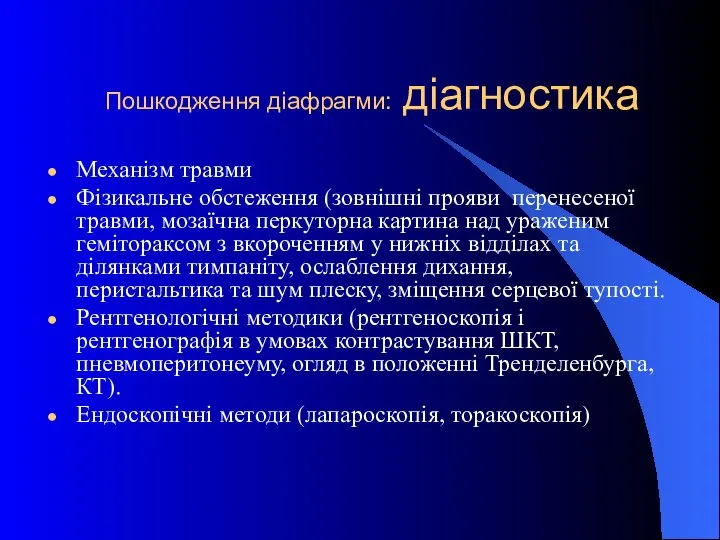 Пошкодження діафрагми: діагностика

- Механізм травми
- Фізикальне обстеження (зовнішні прояви перенесеної травми, мозаїчна перкуторна картина над ураженим гемітораксом з вкороченням у нижніх відділах та ділянками тимпаніту, ослаблення дихання, перистальтика та шум плеску, зміщення серцевої тупості.
- Рентгенологічні методики (рентгеноскопія і рентгенографія в умовах контрастування ШКТ, пневмоперитонеуму, огляд в положенні Тренделенбурга, КТ).
- Ендоскопічні методи (лапароскопія, торакоскопія)